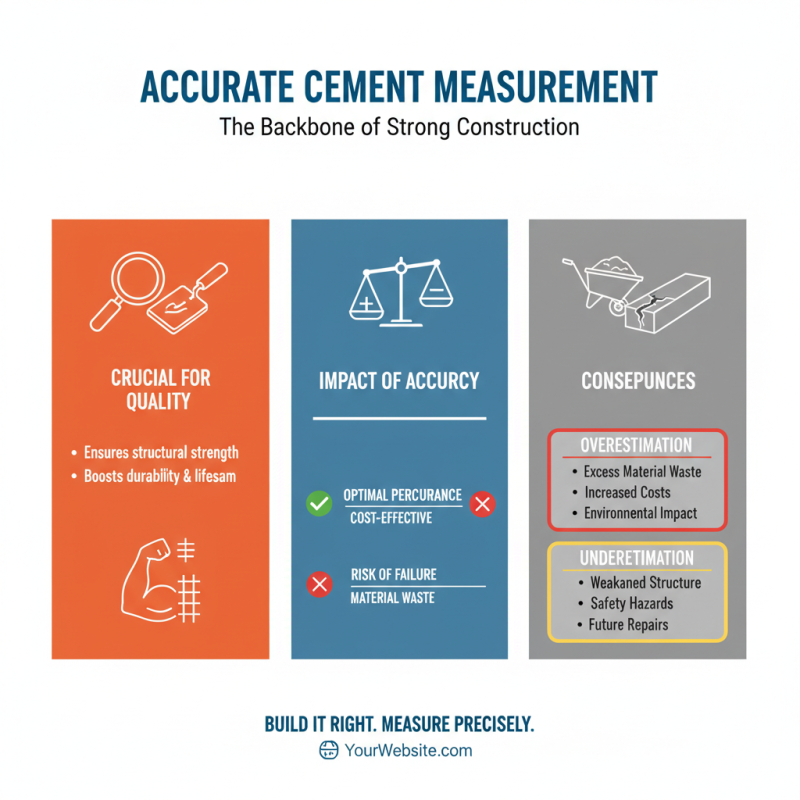 ACCURATE CEMENT MEASUREMENT

The Backbone of Strong Construction

CRUCIAL FOR QUALITY

• Ensures structural strength
• Boosts durability & lifesam

IMPACT OF ACCURCY

OPTIMAL PERCURANCE
COST-EFFECTIVE

RISK OF FAILURE
MATERIAL WASTE

CONSEPUNCES

OVERESTIMATION
• Excess Material Waste
• Increased Costs
• Environmental Impact

UNDERETIMATION
• Weakaned Structure
• Safety Hazards
• Future Repairs

BUILD IT RIGHT. MEASURE PRECISELY.

YourWebsite.com